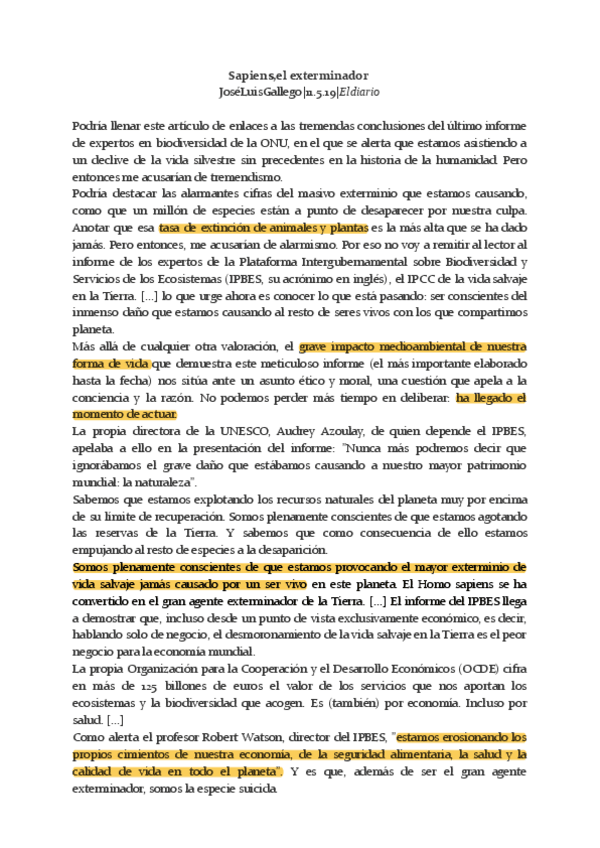 Sapiens,el exterminador
JoséLuisGallego|11.5.19|Eldiario

Podría llenar este artículo de enlaces a las tremendas conclusiones del último informe de expertos en biodiversidad de la ONU, en el que se alerta que estamos asistiendo a un declive de la vida silvestre sin precedentes en la historia de la humanidad. Pero entonces me acusarían de tremendismo.
Podría destacar las alarmantes cifras del masivo exterminio que estamos causando, como que un millón de especies están a punto de desaparecer por nuestra culpa. Anotar que esa tasa de extinción de animales y plantas es la más alta que se ha dado jamás. Pero entonces, me acusarían de alarmismo. Por eso no voy a remitir al lector al informe de los expertos de la Plataforma Intergubernamental sobre Biodiversidad y Servicios de los Ecosistemas (IPBES, su acrónimo en inglés), el IPCC de la vida salvaje en la Tierra. [...] lo que urge ahora es conocer lo que está pasando: ser conscientes del inmenso daño que estamos causando al resto de seres vivos con los que compartimos planeta.
Más allá de cualquier otra valoración, el grave impacto medioambiental de nuestra forma de vida que demuestra este meticuloso informe (el más importante elaborado hasta la fecha) nos sitúa ante un asunto ético y moral, una cuestión que apela a la conciencia y la razón. No podemos perder más tiempo en deliberar: ha llegado el momento de actuar.
La propia directora de la UNESCO, Audrey Azoulay, de quien depende el IPBES, apelaba a ello en la presentación del informe: "Nunca más podremos decir que ignorábamos el grave daño que estábamos causando a nuestro mayor patrimonio mundial: la naturaleza".
Sabemos que estamos explotando los recursos naturales del planeta muy por encima de su límite de recuperación. Somos plenamente conscientes de que estamos agotando las reservas de la Tierra. Y sabemos que como consecuencia de ello estamos empujando al resto de especies a la desaparición.
Somos plenamente conscientes de que estamos provocando el mayor exterminio de vida salvaje jamás causado por un ser vivo en este planeta. El Homo sapiens se ha convertido en el gran agente exterminador de la Tierra. [...] El informe del IPBES llega a demostrar que, incluso desde un punto de vista exclusivamente económico, es decir, hablando solo de negocio, el desmoronamiento de la vida salvaje en la Tierra es el peor negocio para la economía mundial.
La propia Organización para la Cooperación y el Desarrollo Económicos (OCDE) cifra en más de 125 billones de euros el valor de los servicios que nos aportan los ecosistemas y la biodiversidad que acogen. Es (también) por economía. Incluso por salud. [...]
Como alerta el profesor Robert Watson, director del IPBES, "estamos erosionando los propios cimientos de nuestra economía, de la seguridad alimentaria, la salud y la calidad de vida en todo el planeta". Y es que, además de ser el gran agente exterminador, somos la especie suicida.